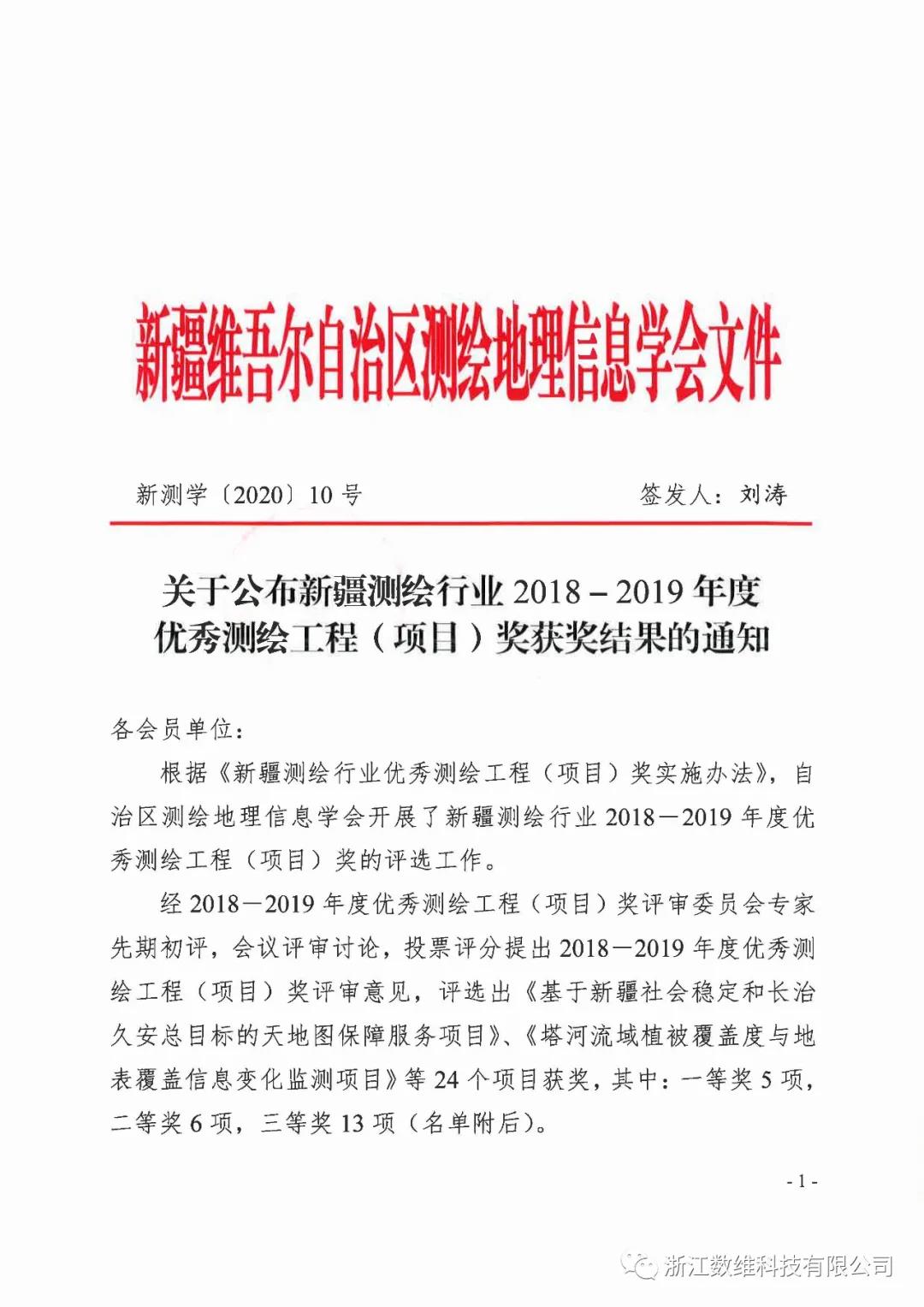 新疆维吾尔自治区测绘地理信息学会文件

新测学〔2020〕10 号　　　　签发人：刘涛

关于公布新疆测绘行业 2018－2019 年度优秀测绘工程（项目）奖获奖结果的通知

各会员单位：

根据《新疆测绘行业优秀测绘工程（项目）奖实施办法》，自治区测绘地理信息学会开展了新疆测绘行业 2018－2019 年度优秀测绘工程（项目）奖的评选工作。

经 2018－2019 年度优秀测绘工程（项目）奖评审委员会专家先期初评，会议评审讨论，投票评分提出 2018－2019 年度优秀测绘工程（项目）奖评审意见，评选出《基于新疆社会稳定和长治久安总目标的天地图保障服务项目》、《塔河流域植被覆盖度与地表覆盖信息变化监测项目》等 24 个项目获奖，其中：一等奖 5 项，二等奖 6 项，三等奖 13 项（名单附后）。

- 1 -

浙江数维科技有限公司